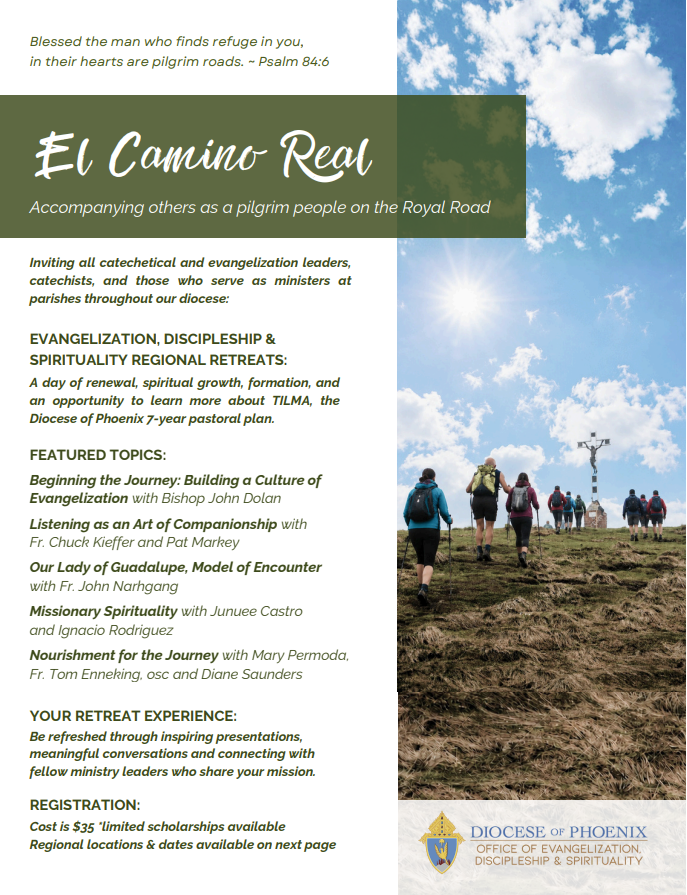 Blessed the man who finds refuge in you, in their hearts are pilgrim roads. ~ Psalm 84:6

El Camino Real

Accompanying others as a pilgrim people on the Royal Road

Inviting all catechetical and evangelization leaders, catechists, and those who serve as ministers at parishes throughout our diocese:

EVANGELIZATION, DISCIPLESHIP & SPIRITUALITY REGIONAL RETREATS:

A day of renewal, spiritual growth, formation, and an opportunity to learn more about TILMA, the Diocese of Phoenix 7-year pastoral plan.

FEATURED TOPICS:

Beginning the Journey: Building a Culture of Evangelization with Bishop John Dolan

Listening as an Art of Companionship with Fr. Chuck Kieffer and Pat Markey

Our Lady of Guadalupe, Model of Encounter with Fr. John Narhgang

Missionary Spirituality with Junuee Castro and Ignacio Rodriguez

Nourishment for the Journey with Mary Permoda, Fr. Tom Enneking, osc and Diane Saunders

YOUR RETREAT EXPERIENCE:

Be refreshed through inspiring presentations, meaningful conversations and connecting with fellow ministry leaders who share your mission.

REGISTRATION:

Cost is $35 *limited scholarships available
Regional locations & dates available on next page

DIOCESE OF PHOENIX
OFFICE OF EVANGELIZATION, DISCIPLESHIP & SPIRITUALITY